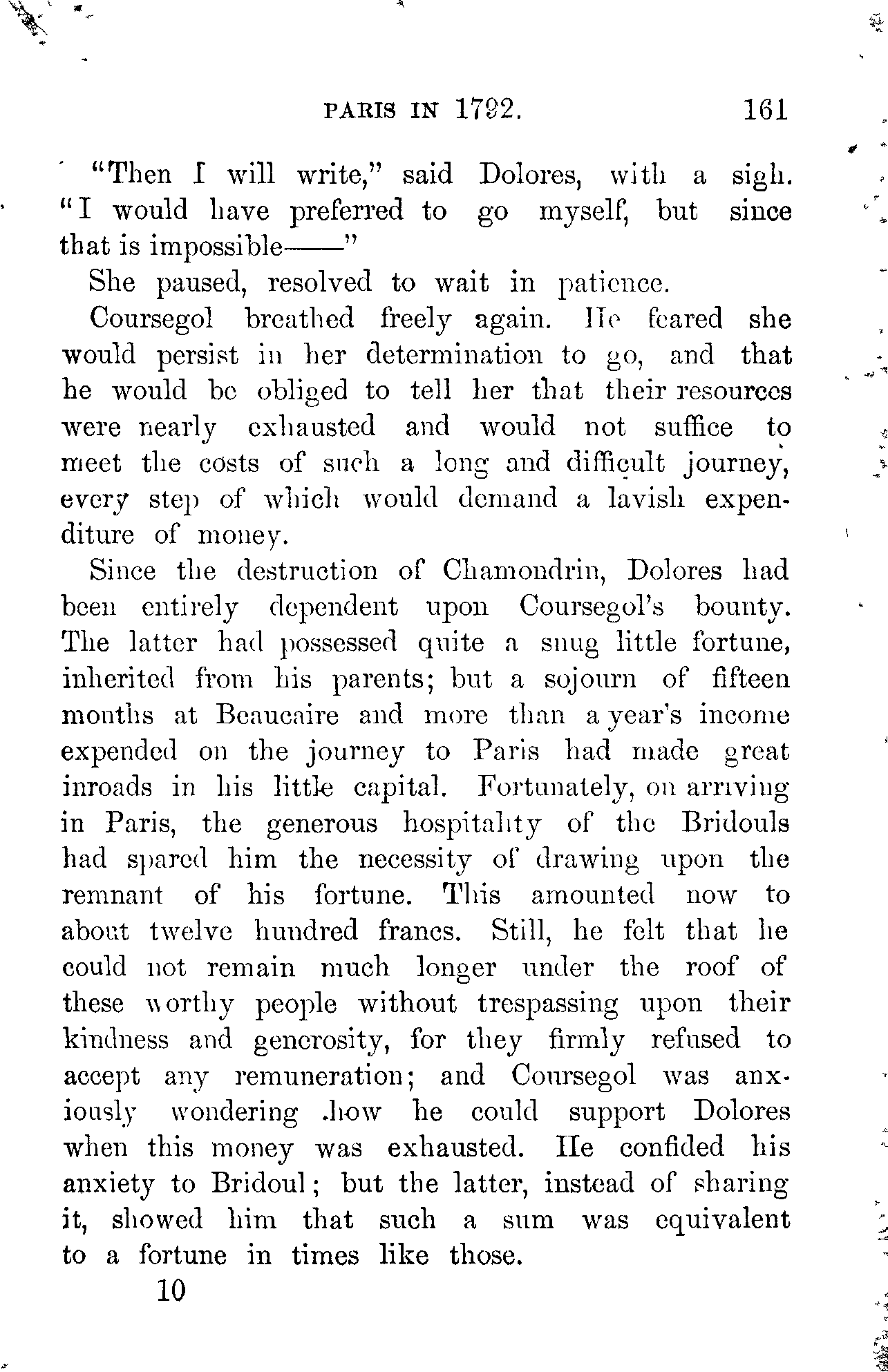 PARIS IN 1792. 161

"Then I will write," said Dolores, with a sigh. "I would have preferred to go myself, but since that is impossible——"

She paused, resolved to wait in patience.

Coursegol breathed freely again. He feared she would persist in her determination to go, and that he would be obliged to tell her that their resources were nearly exhausted and would not suffice to meet the costs of such a long and difficult journey, every step of which would demand a lavish expenditure of money.

Since the destruction of Chamondrin, Dolores had been entirely dependent upon Coursegol's bounty. The latter had possessed quite a snug little fortune, inherited from his parents; but a sojourn of fifteen months at Beaucaire and more than a year's income expended on the journey to Paris had made great inroads in his little capital. Fortunately, on arriving in Paris, the generous hospitality of the Bridouls had spared him the necessity of drawing upon the remnant of his fortune. This amounted now to about twelve hundred francs. Still, he felt that he could not remain much longer under the roof of these worthy people without trespassing upon their kindness and generosity, for they firmly refused to accept any remuneration; and Coursegol was anxiously wondering how he could support Dolores when this money was exhausted. He confided his anxiety to Bridoul; but the latter, instead of sharing it, showed him that such a sum was equivalent to a fortune in times like those.

10